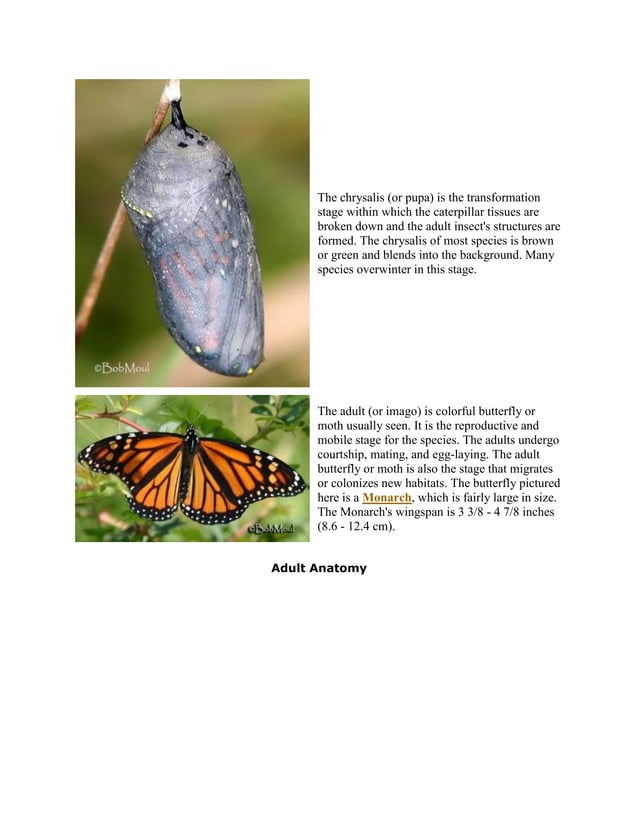 ©BobMoul

The chrysalis (or pupa) is the transformation stage within which the caterpillar tissues are broken down and the adult insect's structures are formed. The chrysalis of most species is brown or green and blends into the background. Many species overwinter in this stage.

©BobMoul

The adult (or imago) is colorful butterfly or moth usually seen. It is the reproductive and mobile stage for the species. The adults undergo courtship, mating, and egg-laying. The adult butterfly or moth is also the stage that migrates or colonizes new habitats. The butterfly pictured here is a Monarch, which is fairly large in size. The Monarch's wingspan is 3 3/8 - 4 7/8 inches (8.6 - 12.4 cm).

Adult Anatomy